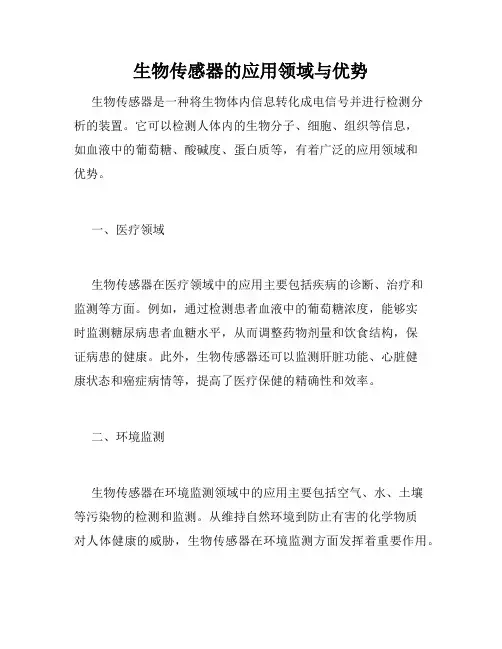 生物传感器的应用领域与优势

生物传感器是一种将生物体内信息转化成电信号并进行检测分析的装置。它可以检测人体内的生物分子、细胞、组织等信息，如血液中的葡萄糖、酸碱度、蛋白质等，有着广泛的应用领域和优势。

一、医疗领域

生物传感器在医疗领域中的应用主要包括疾病的诊断、治疗和监测等方面。例如，通过检测患者血液中的葡萄糖浓度，能够实时监测糖尿病患者血糖水平，从而调整药物剂量和饮食结构，保证病患的健康。此外，生物传感器还可以监测肝脏功能、心脏健康状态和癌症病情等，提高了医疗保健的精确性和效率。

二、环境监测

生物传感器在环境监测领域中的应用主要包括空气、水、土壤等污染物的检测和监测。从维持自然环境到防止有害的化学物质对人体健康的威胁，生物传感器在环境监测方面发挥着重要作用。